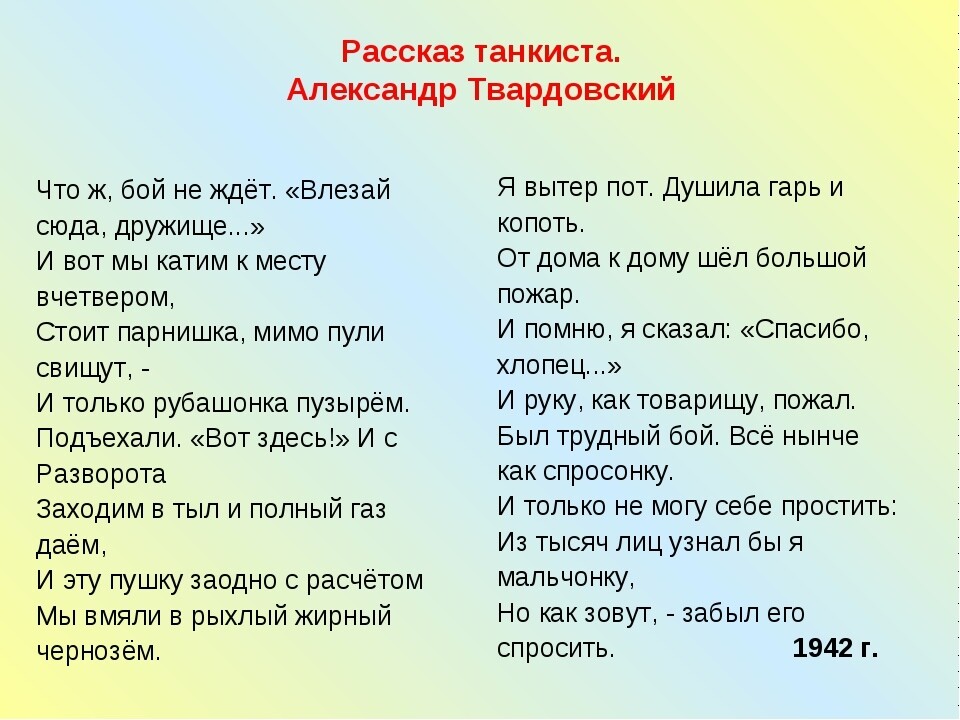 Рассказ танкиста.
Александр Твардовский

Что ж, бой не ждёт. «Влезай сюда, дружище...»
И вот мы катим к месту вчетвером,
Стоит парнишка, мимо пули свищут, -
И только рубашонка пузырём.
Подъехали. «Вот здесь!» И с Разворота
Заходим в тыл и полный газ даём,
И эту пушку заодно с расчётом
Мы вмяли в рыхлый жирный чернозём.

Я вытер пот. Душила гарь и копоть.
От дома к дому шёл большой пожар.
И помню, я сказал: «Спасибо, хлопец...»
И руку, как товарищу, пожал.
Был трудный бой. Всё нынче как спросонку.
И только не могу себе простить:
Из тысяч лиц узнал бы я мальчонку,
Но как зовут, - забыл его спросить.

1942 г.